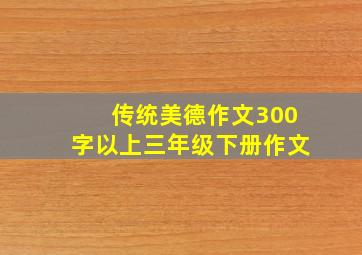 传统美德作文300字以上三年级下册作文